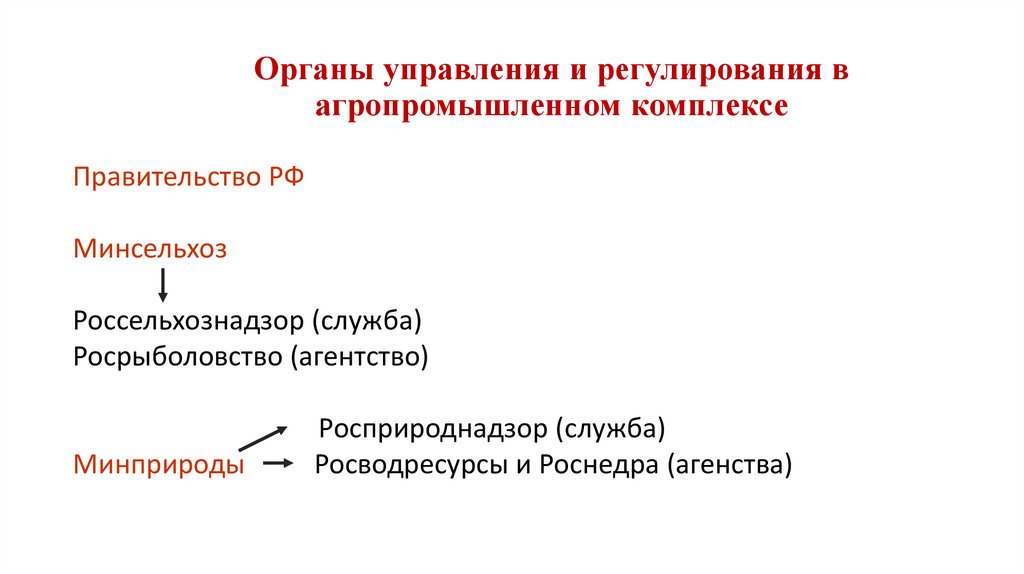 Органы управления и регулирования в агропромышленном комплексе

Правительство РФ

Минсельхоз

Россельхознадзор (служба)
Росрыболовство (агентство)

Росприроднадзор (служба)
Минприроды Росводресурсы и Роснедра (агенства)